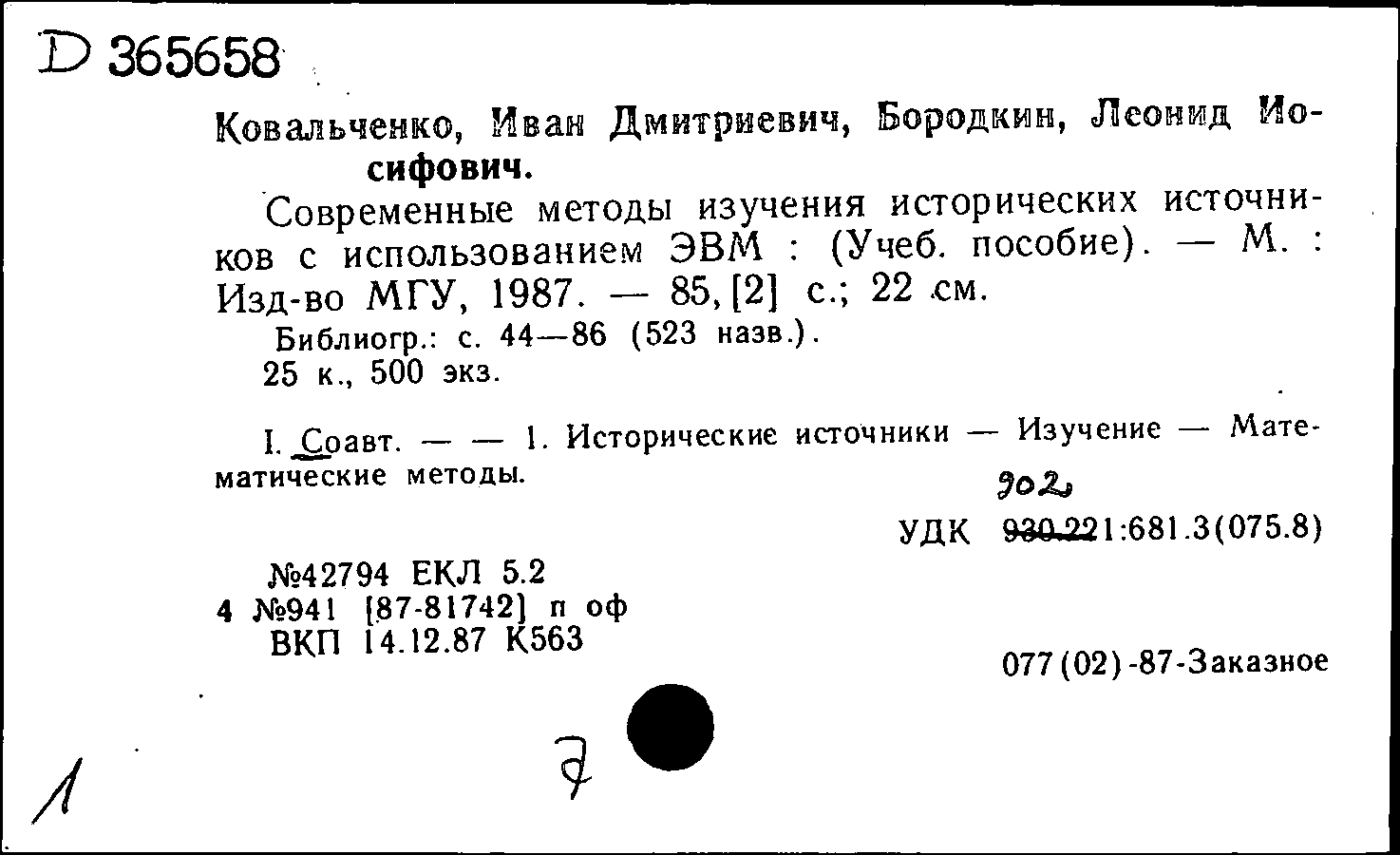 D 365658

Ковальченко, Иван Дмитриевич, Бородкин, Леонид Иосифович.

Современные методы изучения исторических источников с использованием ЭВМ : (Учеб. пособие). — М. : Изд-во МГУ, 1987. — 85, [2] с.; 22 см.

Библиогр.: с. 44—86 (523 назв.).

25 к., 500 экз.

I. Соавт. — — 1. Исторические источники — Изучение — Математические методы.

902

УДК 930.221:681.3(075.8)

№42794 ЕКЛ 5.2
4 №941 [87-81742] п оф
ВКП 14.12.87 К563

077(02)-87-Заказное

1

7